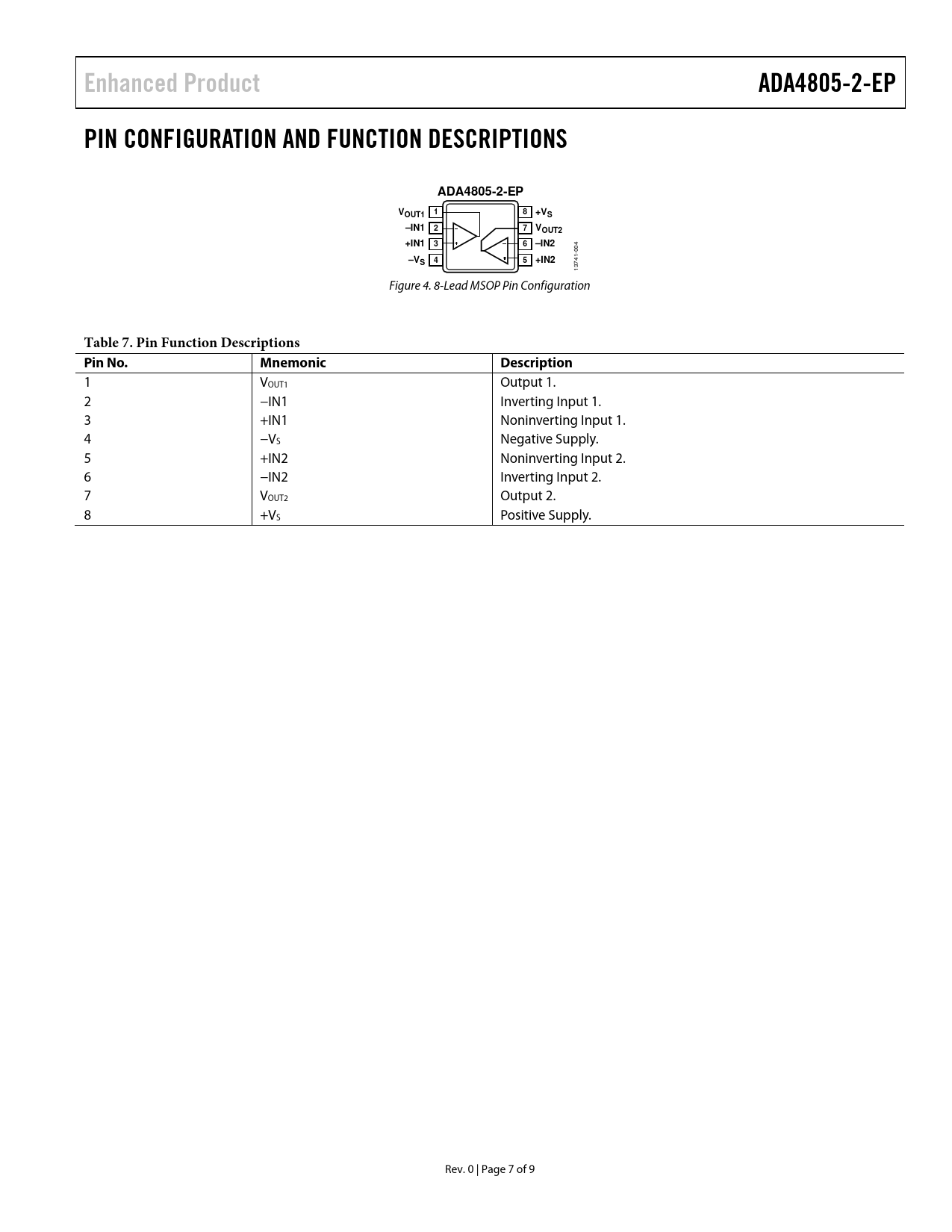 Enhanced Product

ADA4805-2-EP

PIN CONFIGURATION AND FUNCTION DESCRIPTIONS

ADA4805-2-EP

$V_{OUT1}$ 1
–IN1 2
+IN1 3
$–V_S$ 4
8 $+V_S$
7 $V_{OUT2}$
6 –IN2
5 +IN2

13741-004

Figure 4. 8-Lead MSOP Pin Configuration

Table 7. Pin Function Descriptions

| Pin No. | Mnemonic | Description |
|---|---|---|
| 1 | $V_{OUT1}$ | Output 1. |
| 2 | −IN1 | Inverting Input 1. |
| 3 | +IN1 | Noninverting Input 1. |
| 4 | $−V_S$ | Negative Supply. |
| 5 | +IN2 | Noninverting Input 2. |
| 6 | −IN2 | Inverting Input 2. |
| 7 | $V_{OUT2}$ | Output 2. |
| 8 | $+V_S$ | Positive Supply. |

Rev. 0 | Page 7 of 9